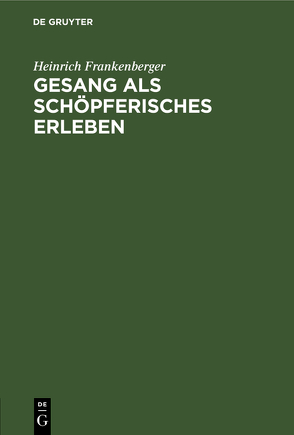 DE GRUYTER

Heinrich Frankenberger

GESANG ALS SCHÖPFERISCHES ERLEBEN

DE
G